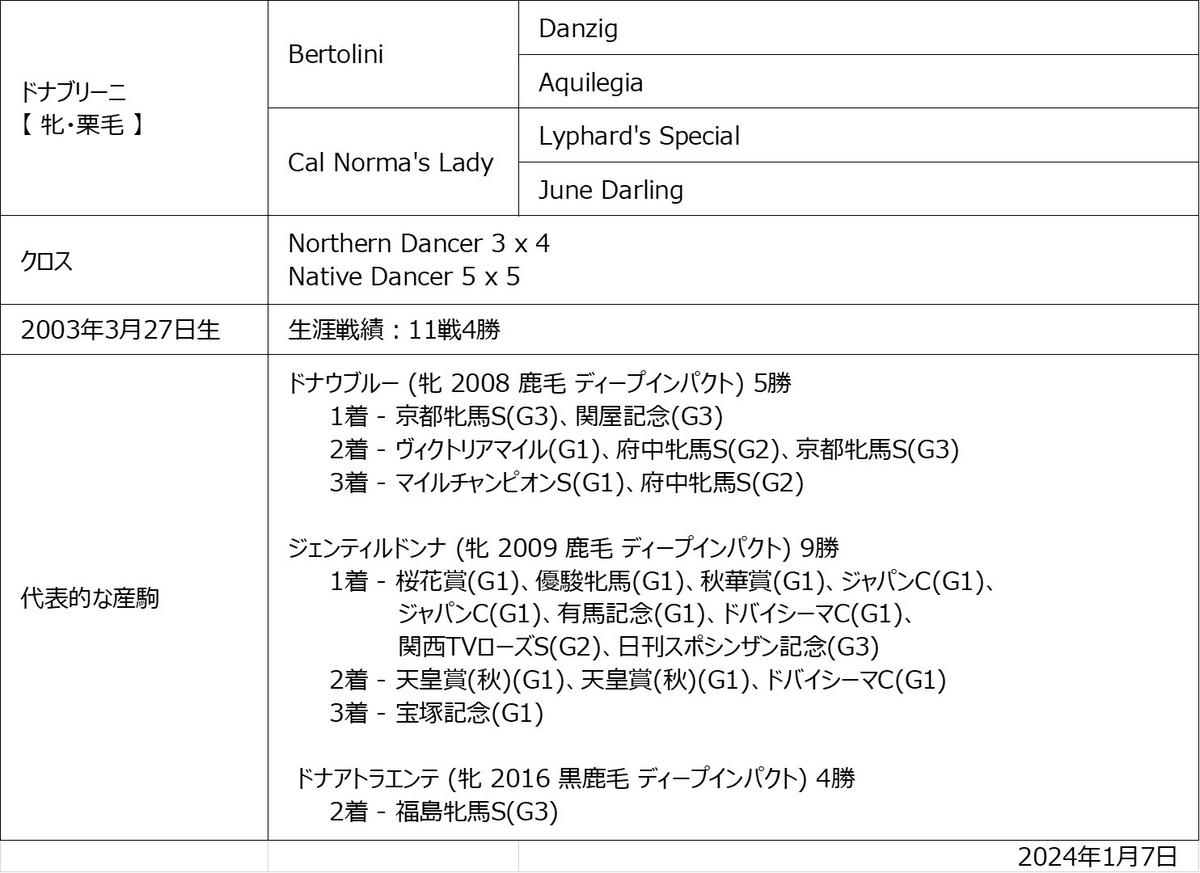 | ドナブリーニ<br>【 牝・栗毛 】 | Bertolini | Danzig |
|---|---|---|
| | | Aquilegia |
| | Cal Norma's Lady | Lyphard's Special |
| | | June Darling |
| クロス | Northern Dancer 3 x 4<br>Native Dancer 5 x 5 | |
| 2003年3月27日生 | 生涯戦績：11戦4勝 | |
| 代表的な産駒 | ドナウブルー (牝 2008 鹿毛 ディープインパクト) 5勝<br>1着 - 京都牝馬S(G3)、関屋記念(G3)<br>2着 - ヴィクトリアマイル(G1)、府中牝馬S(G2)、京都牝馬S(G3)<br>3着 - マイルチャンピオンS(G1)、府中牝馬S(G2)<br><br>ジェンティルドンナ (牝 2009 鹿毛 ディープインパクト) 9勝<br>1着 - 桜花賞(G1)、優駿牝馬(G1)、秋華賞(G1)、ジャパンC(G1)、ジャパンC(G1)、有馬記念(G1)、ドバイシーマC(G1)、関西TVローズS(G2)、日刊スポシンザン記念(G3)<br>2着 - 天皇賞(秋)(G1)、天皇賞(秋)(G1)、ドバイシーマC(G1)<br>3着 - 宝塚記念(G1)<br><br>ドナアトラエンテ (牝 2016 黒鹿毛 ディープインパクト) 4勝<br>2着 - 福島牝馬S(G3) | |

2024年1月7日